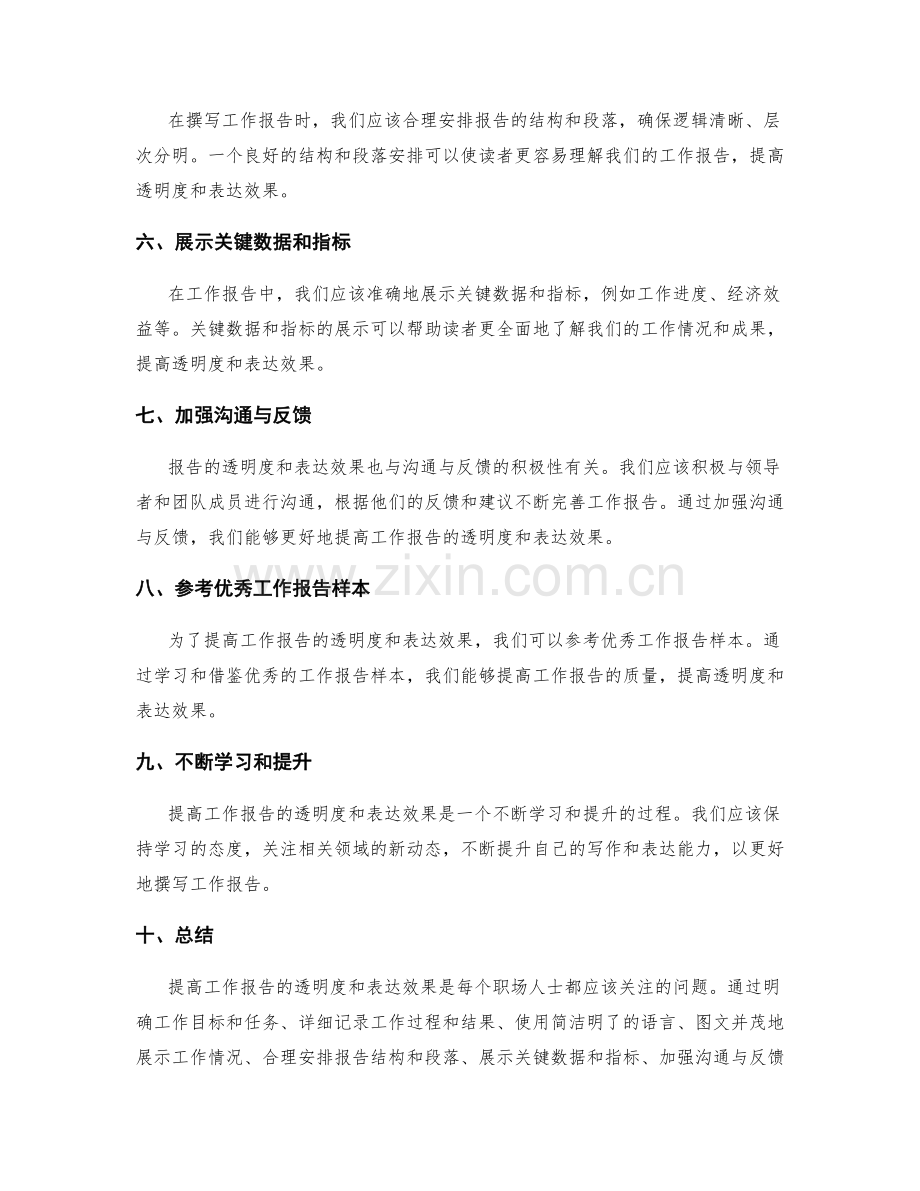 在撰写工作报告时，我们应该合理安排报告的结构和段落，确保逻辑清晰、层次分明。一个良好的结构和段落安排可以使读者更容易理解我们的工作报告，提高透明度和表达效果。

六、展示关键数据和指标

在工作报告中，我们应该准确地展示关键数据和指标，例如工作进度、经济效益等。关键数据和指标的展示可以帮助读者更全面地了解我们的工作情况和成果，提高透明度和表达效果。

七、加强沟通与反馈

报告的透明度和表达效果也与沟通与反馈的积极性有关。我们应该积极与领导者和团队成员进行沟通，根据他们的反馈和建议不断完善工作报告。通过加强沟通与反馈，我们能够更好地提高工作报告的透明度和表达效果。

八、参考优秀工作报告样本

为了提高工作报告的透明度和表达效果，我们可以参考优秀工作报告样本。通过学习和借鉴优秀的工作报告样本，我们能够提高工作报告的质量，提高透明度和表达效果。

九、不断学习和提升

提高工作报告的透明度和表达效果是一个不断学习和提升的过程。我们应该保持学习的态度，关注相关领域的新动态，不断提升自己的写作和表达能力，以更好地撰写工作报告。

十、总结

提高工作报告的透明度和表达效果是每个职场人士都应该关注的问题。通过明确工作目标和任务、详细记录工作过程和结果、使用简洁明了的语言、图文并茂地展示工作情况、合理安排报告结构和段落、展示关键数据和指标、加强沟通与反馈

www.zixin.com.cn